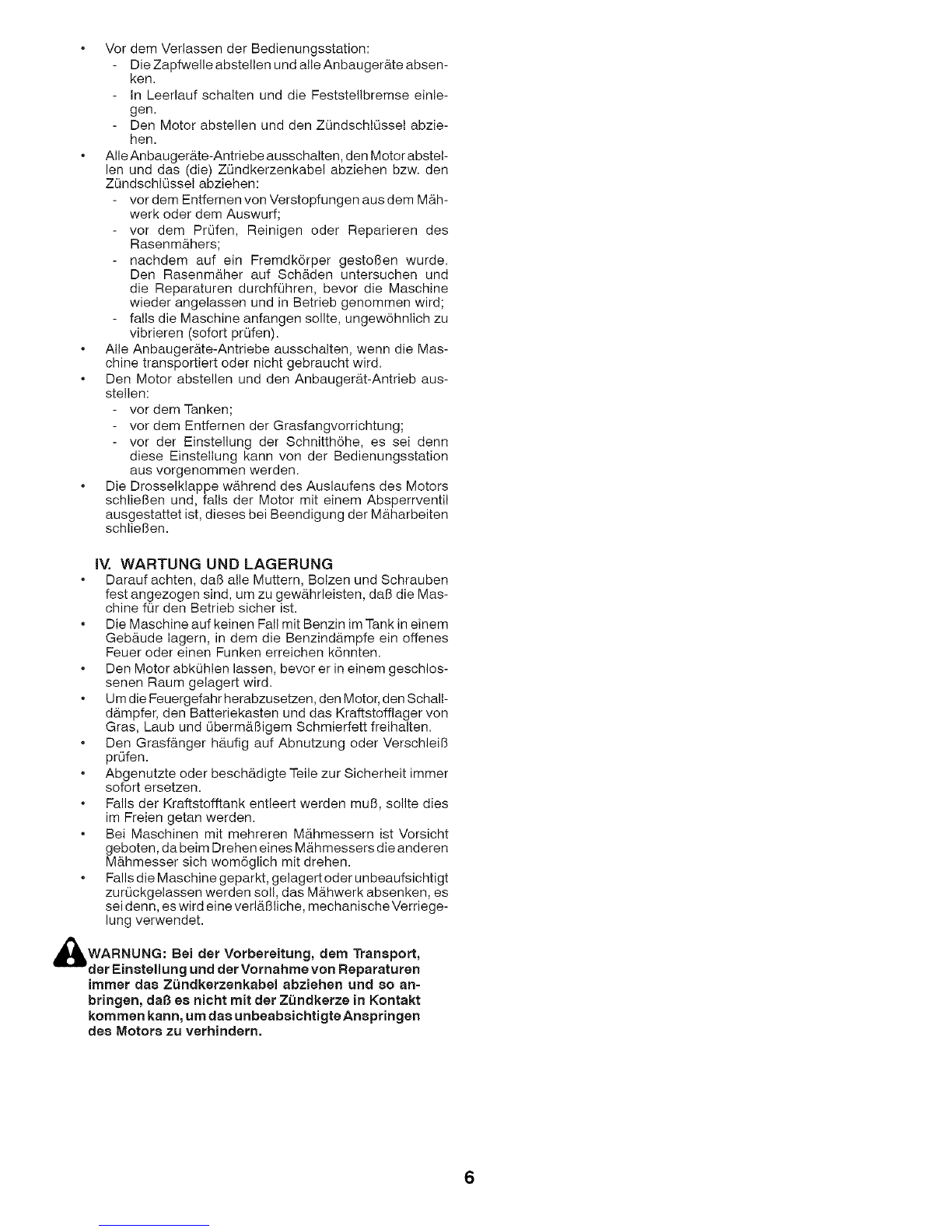 • Vor dem Verlassen der Bedienungsstation:
- Die Zapfwelle abstellen und alle Anbaugeräte absenken.
- In Leerlauf schalten und die Feststellbremse einlegen.
- Den Motor abstellen und den Zündschlüssel abziehen.
• Alle Anbaugeräte-Antriebe ausschalten, den Motor abstellen und das (die) Zündkerzenkabel abziehen bzw. den Zündschlüssel abziehen:
- vor dem Entfernen von Verstopfungen aus dem Mähwerk oder dem Auswurf;
- vor dem Prüfen, Reinigen oder Reparieren des Rasenmähers;
- nachdem auf ein Fremdkörper gestoßen wurde. Den Rasenmäher auf Schäden untersuchen und die Reparaturen durchführen, bevor die Maschine wieder angelassen und in Betrieb genommen wird;
- falls die Maschine anfangen sollte, ungewöhnlich zu vibrieren (sofort prüfen).
• Alle Anbaugeräte-Antriebe ausschalten, wenn die Maschine transportiert oder nicht gebraucht wird.
• Den Motor abstellen und den Anbaugerät-Antrieb ausstellen:
- vor dem Tanken;
- vor dem Entfernen der Grasfangvorrichtung;
- vor der Einstellung der Schnitthöhe, es sei denn diese Einstellung kann von der Bedienungsstation aus vorgenommen werden.
• Die Drosselklappe während des Auslaufens des Motors schließen und, falls der Motor mit einem Absperrventil ausgestattet ist, dieses bei Beendigung der Mäharbeiten schließen.

IV. WARTUNG UND LAGERUNG
• Darauf achten, daß alle Muttern, Bolzen und Schrauben fest angezogen sind, um zu gewährleisten, daß die Maschine für den Betrieb sicher ist.
• Die Maschine auf keinen Fall mit Benzin im Tank in einem Gebäude lagern, in dem die Benzindämpfe ein offenes Feuer oder einen Funken erreichen könnten.
• Den Motor abkühlen lassen, bevor er in einem geschlossenen Raum gelagert wird.
• Um die Feuergefahr herabzusetzen, den Motor, den Schalldämpfer, den Batteriekasten und das Kraftstofflager von Gras, Laub und übermäßigem Schmierfett freihalten.
• Den Grasfänger häufig auf Abnutzung oder Verschleiß prüfen.
• Abgenutzte oder beschädigte Teile zur Sicherheit immer sofort ersetzen.
• Falls der Kraftstofftank entleert werden muß, sollte dies im Freien getan werden.
• Bei Maschinen mit mehreren Mähmessern ist Vorsicht geboten, da beim Drehen eines Mähmessers die anderen Mähmesser sich womöglich mit drehen.
• Falls die Maschine geparkt, gelagert oder unbeaufsichtigt zurückgelassen werden soll, das Mähwerk absenken, es sei denn, es wird eine verläßliche, mechanische Verriegelung verwendet.

WARNUNG: Bei der Vorbereitung, dem Transport, der Einstellung und der Vornahme von Reparaturen immer das Zündkerzenkabel abziehen und so anbringen, daß es nicht mit der Zündkerze in Kontakt kommen kann, um das unbeabsichtigte Anspringen des Motors zu verhindern.

6